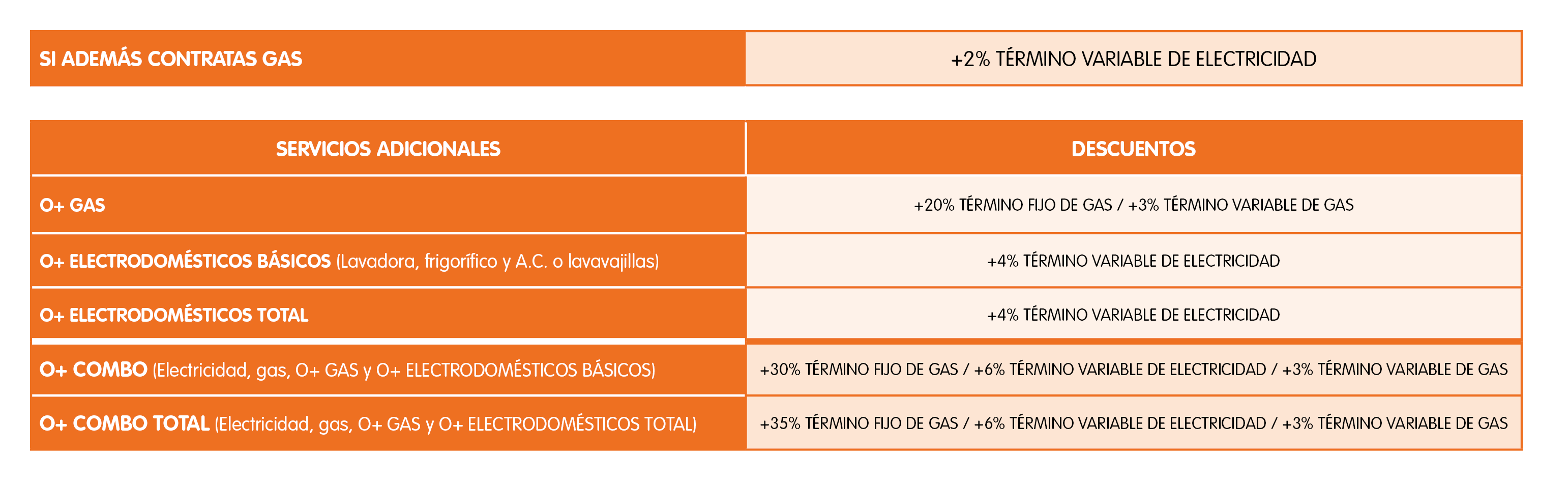 | SI ADEMÁS CONTRATAS GAS | +2% TÉRMINO VARIABLE DE ELECTRICIDAD |
|---|---|

| SERVICIOS ADICIONALES | DESCUENTOS |
|---|---|
| O+ GAS | +20% TÉRMINO FIJO DE GAS / +3% TÉRMINO VARIABLE DE GAS |
| O+ ELECTRODOMÉSTICOS BÁSICOS (Lavadora, frigorífico y A.C. o lavavajillas) | +4% TÉRMINO VARIABLE DE ELECTRICIDAD |
| O+ ELECTRODOMÉSTICOS TOTAL | +4% TÉRMINO VARIABLE DE ELECTRICIDAD |
| O+ COMBO (Electricidad, gas, O+ GAS y O+ ELECTRODOMÉSTICOS BÁSICOS) | +30% TÉRMINO FIJO DE GAS / +6% TÉRMINO VARIABLE DE ELECTRICIDAD / +3% TÉRMINO VARIABLE DE GAS |
| O+ COMBO TOTAL (Electricidad, gas, O+ GAS y O+ ELECTRODOMÉSTICOS TOTAL) | +35% TÉRMINO FIJO DE GAS / +6% TÉRMINO VARIABLE DE ELECTRICIDAD / +3% TÉRMINO VARIABLE DE GAS |